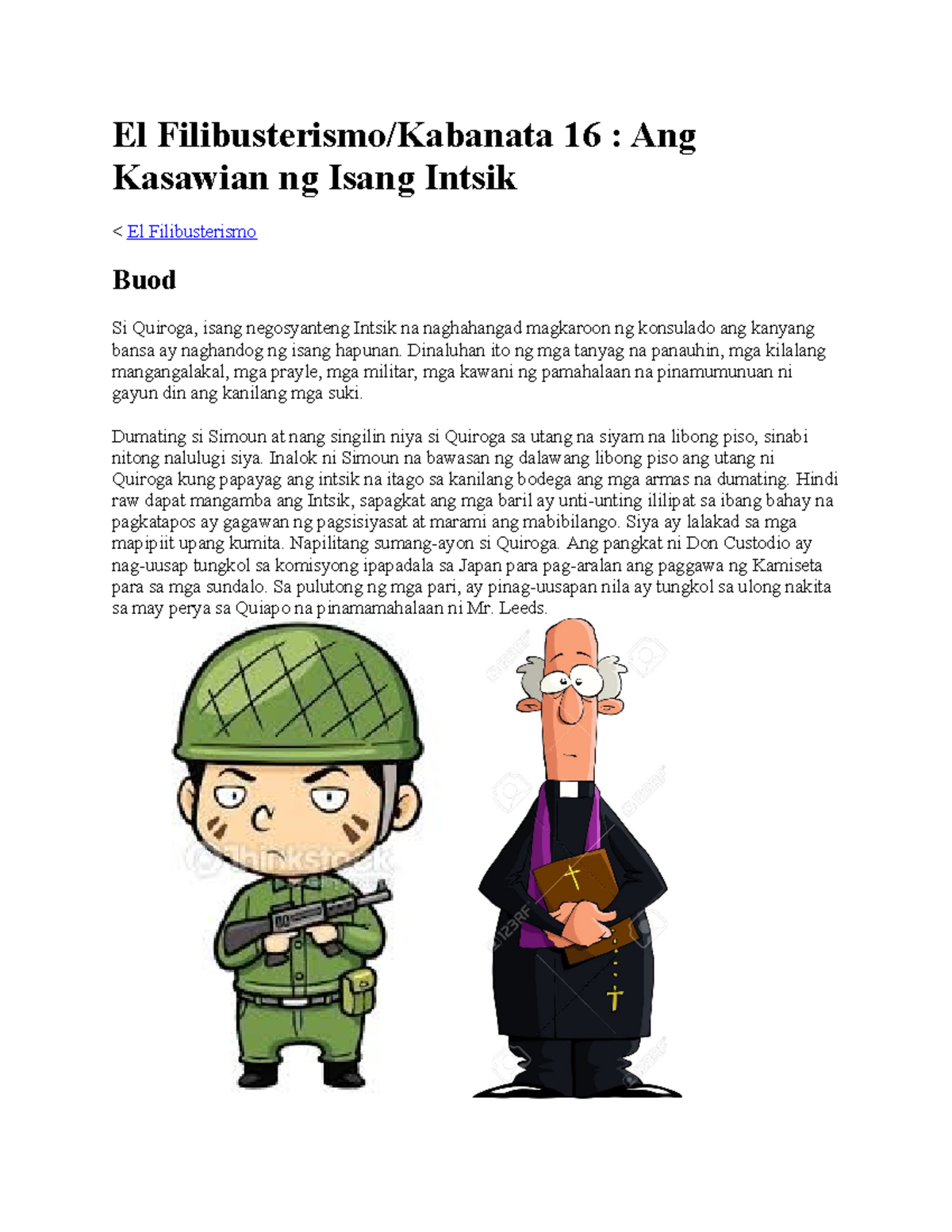 El Filibusterismo/Kabanata 16 : Ang Kasawian ng Isang Intsik

< El Filibusterismo

Buod

Si Quiroga, isang negosyanteng Intsik na naghahangad magkaroon ng konsulado ang kanyang bansa ay naghandog ng isang hapunan. Dinaluhan ito ng mga tanyag na panauhin, mga kilalang mangangalakal, mga prayle, mga militar, mga kawani ng pamahalaan na pinamumunuan ni gayun din ang kanilang mga suki.

Dumating si Simoun at nang singilin niya si Quiroga sa utang na siyam na libong piso, sinabi nitong nalulugi siya. Inalok ni Simoun na bawasan ng dalawang libong piso ang utang ni Quiroga kung papayag ang intsik na itago sa kanilang bodega ang mga armas na dumating. Hindi raw dapat mangamba ang Intsik, sapagkat ang mga baril ay unti-unting ililipat sa ibang bahay na pagkatapos ay gagawan ng pagsisiyasat at marami ang mabibilango. Siya ay lalakad sa mga mapipiit upang kumita. Napilitang sumang-ayon si Quiroga. Ang pangkat ni Don Custodio ay nag-uusap tungkol sa komisyong ipapadala sa Japan para pag-aralan ang paggawa ng Kamiseta para sa mga sundalo. Sa pulutong ng mga pari, ay pinag-uusapan nila ay tungkol sa ulong nakita sa may perya sa Quiapo na pinamamahalaan ni Mr. Leeds.

thinkstock

123RF